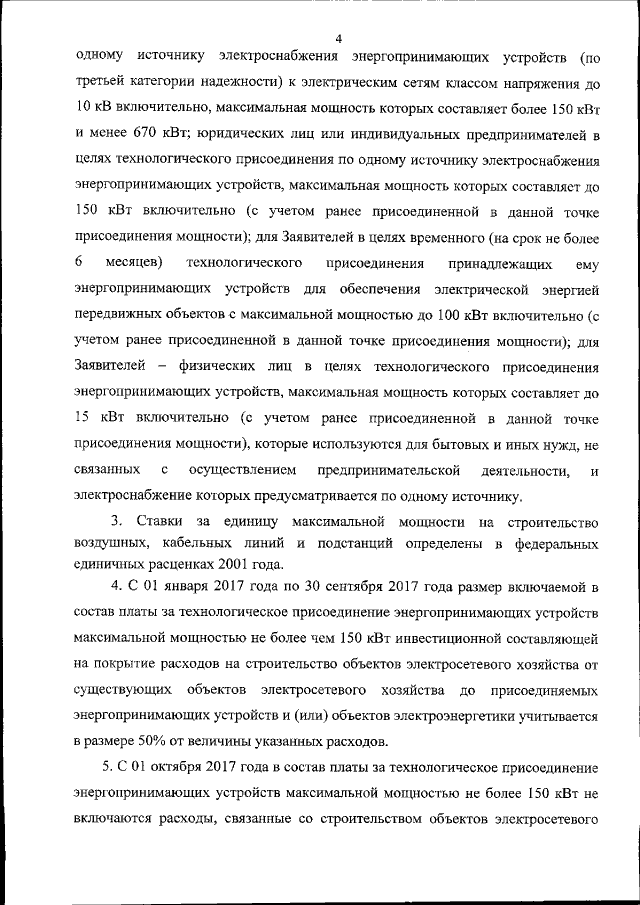 4

одному источнику электроснабжения энергопринимающих устройств (по третьей категории надежности) к электрическим сетям классом напряжения до 10 кВ включительно, максимальная мощность которых составляет более 150 кВт и менее 670 кВт; юридических лиц или индивидуальных предпринимателей в целях технологического присоединения по одному источнику электроснабжения энергопринимающих устройств, максимальная мощность которых составляет до 150 кВт включительно (с учетом ранее присоединенной в данной точке присоединения мощности); для Заявителей в целях временного (на срок не более 6 месяцев) технологического присоединения принадлежащих ему энергопринимающих устройств для обеспечения электрической энергией передвижных объектов с максимальной мощностью до 100 кВт включительно (с учетом ранее присоединенной в данной точке присоединения мощности); для Заявителей – физических лиц в целях технологического присоединения энергопринимающих устройств, максимальная мощность которых составляет до 15 кВт включительно (с учетом ранее присоединенной в данной точке присоединения мощности), которые используются для бытовых и иных нужд, не связанных с осуществлением предпринимательской деятельности, и электроснабжение которых предусматривается по одному источнику.

3. Ставки за единицу максимальной мощности на строительство воздушных, кабельных линий и подстанций определены в федеральных единичных расценках 2001 года.

4. С 01 января 2017 года по 30 сентября 2017 года размер включаемой в состав платы за технологическое присоединение энергопринимающих устройств максимальной мощностью не более чем 150 кВт инвестиционной составляющей на покрытие расходов на строительство объектов электросетевого хозяйства от существующих объектов электросетевого хозяйства до присоединяемых энергопринимающих устройств и (или) объектов электроэнергетики учитывается в размере 50% от величины указанных расходов.

5. С 01 октября 2017 года в состав платы за технологическое присоединение энергопринимающих устройств максимальной мощностью не более 150 кВт не включаются расходы, связанные со строительством объектов электросетевого